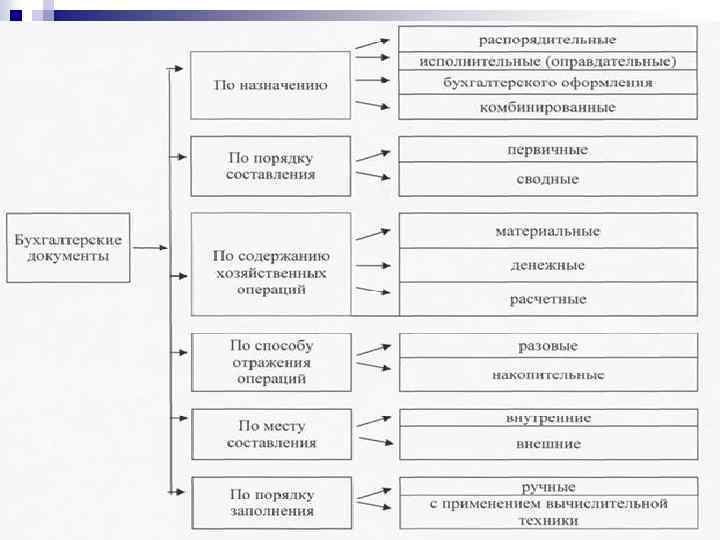 Бухгалтерские документы

По назначению

распорядительные

исполнительные (оправдательные)

бухгалтерского оформления

комбинированные

По порядку составления

первичные

сводные

По содержанию хозяйственных операций

материальные

денежные

расчетные

По способу отражения операций

разовые

накопительные

По месту составления

внутренние

внешние

По порядку заполнения

ручные

с применением вычислительной техники